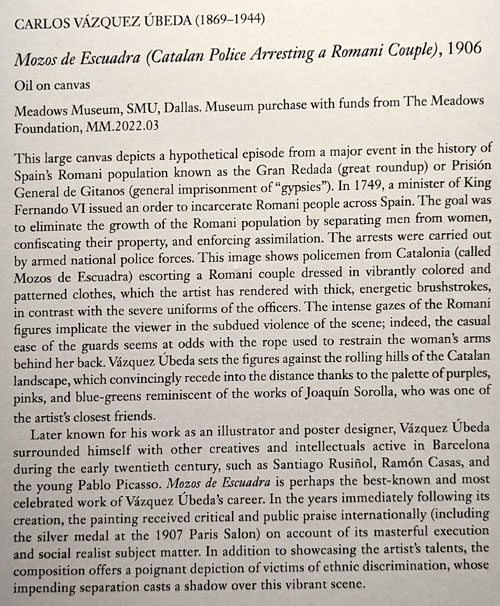 CARLOS VÁZQUEZ ÚBEDA (1869–1944)

Mozos de Escuadra (Catalan Police Arresting a Romani Couple), 1906

Oil on canvas

Meadows Museum, SMU, Dallas. Museum purchase with funds from The Meadows Foundation, MM.2022.03

This large canvas depicts a hypothetical episode from a major event in the history of Spain's Romani population known as the Gran Redada (great roundup) or Prisión General de Gitanos (general imprisonment of "gypsies"). In 1749, a minister of King Fernando VI issued an order to incarcerate Romani people across Spain. The goal was to eliminate the growth of the Romani population by separating men from women, confiscating their property, and enforcing assimilation. The arrests were carried out by armed national police forces. This image shows policemen from Catalonia (called Mozos de Escuadra) escorting a Romani couple dressed in vibrantly colored and patterned clothes, which the artist has rendered with thick, energetic brushstrokes, in contrast with the severe uniforms of the officers. The intense gazes of the Romani figures implicate the viewer in the subdued violence of the scene; indeed, the casual ease of the guards seems at odds with the rope used to restrain the woman's arms behind her back. Vázquez Úbeda sets the figures against the rolling hills of the Catalan landscape, which convincingly recede into the distance thanks to the palette of purples, pinks, and blue-greens reminiscent of the works of Joaquín Sorolla, who was one of the artist's closest friends.

Later known for his work as an illustrator and poster designer, Vázquez Úbeda surrounded himself with other creatives and intellectuals active in Barcelona during the early twentieth century, such as Santiago Rusiñol, Ramón Casas, and the young Pablo Picasso. Mozos de Escuadra is perhaps the best-known and most celebrated work of Vázquez Úbeda's career. In the years immediately following its creation, the painting received critical and public praise internationally (including the silver medal at the 1907 Paris Salon) on account of its masterful execution and social realist subject matter. In addition to showcasing the artist's talents, the composition offers a poignant depiction of victims of ethnic discrimination, whose impending separation casts a shadow over this vibrant scene.